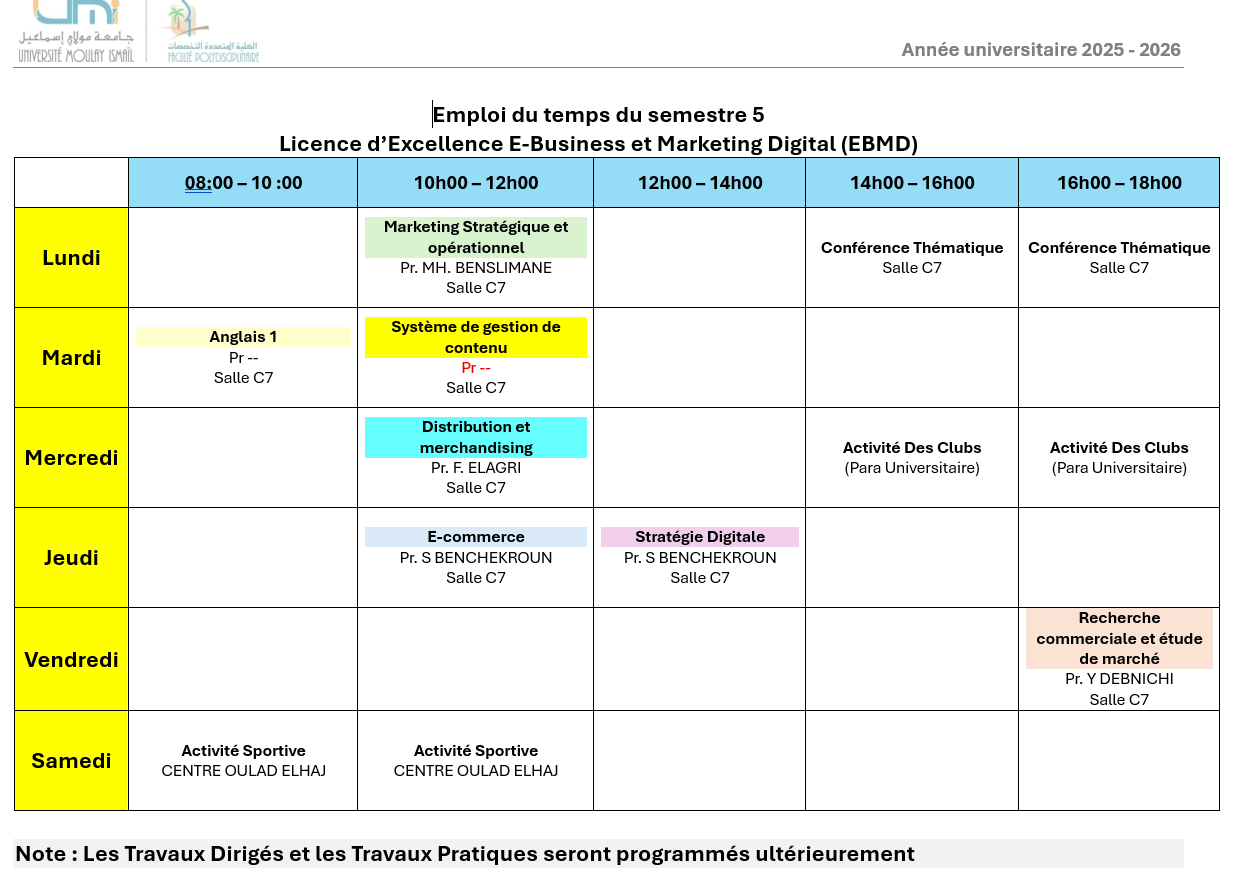 جامعة مولاي إسماعيل
UNIVERSITÉ MOULAY ISMAÏL

الكلية المتعددة التخصصات
FACULTÉ POLYDISCIPLINAIRE

Année universitaire 2025 - 2026

Emploi du temps du semestre 5
Licence d'Excellence E-Business et Marketing Digital (EBMD)

| | 08:00 – 10 :00 | 10h00 – 12h00 | 12h00 – 14h00 | 14h00 – 16h00 | 16h00 – 18h00 |
|---|---|---|---|---|---|
| Lundi | | Marketing Stratégique et opérationnel Pr. MH. BENSLIMANE Salle C7 | | Conférence Thématique Salle C7 | Conférence Thématique Salle C7 |
| Mardi | Anglais 1 Pr -- Salle C7 | Système de gestion de contenu Pr -- Salle C7 | | | |
| Mercredi | | Distribution et merchandising Pr. F. ELAGRI Salle C7 | | Activité Des Clubs (Para Universitaire) | Activité Des Clubs (Para Universitaire) |
| Jeudi | | E-commerce Pr. S BENCHEKROUN Salle C7 | Stratégie Digitale Pr. S BENCHEKROUN Salle C7 | | |
| Vendredi | | | | | Recherche commerciale et étude de marché Pr. Y DEBNICHI Salle C7 |
| Samedi | Activité Sportive CENTRE OULAD ELHAJ | Activité Sportive CENTRE OULAD ELHAJ | | | |

Note : Les Travaux Dirigés et les Travaux Pratiques seront programmés ultérieurement